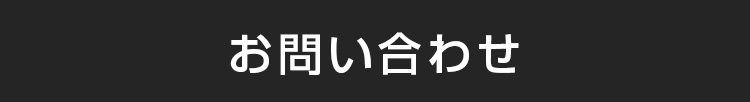 お問い合わせ